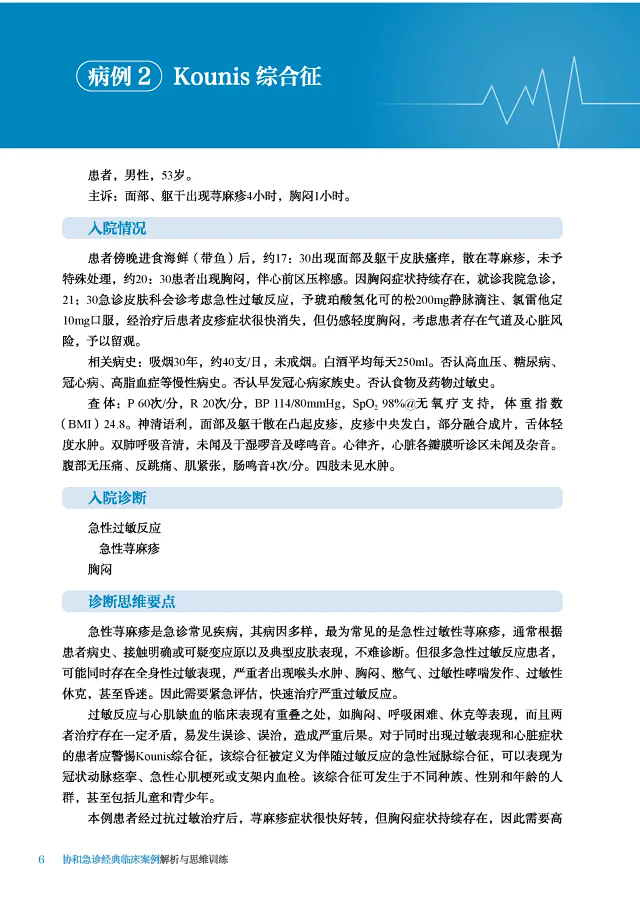 病例 2 Kounis 综合征

患者，男性，53岁。
主诉：面部、躯干出现荨麻疹4小时，胸闷1小时。

入院情况

患者傍晚进食海鲜（带鱼）后，约17：30出现面部及躯干皮肤瘙痒，散在荨麻疹，未予特殊处理，约20：30患者出现胸闷，伴心前区压榨感。因胸闷症状持续存在，就诊我院急诊，21：30急诊皮肤科会诊考虑急性过敏反应，予琥珀酸氢化可的松200mg静脉滴注、氯雷他定10mg口服，经治疗后患者皮疹症状很快消失，但仍感轻度胸闷，考虑患者存在气道及心脏风险，予以留观。

相关病史：吸烟30年，约40支/日，未戒烟。白酒平均每天250ml。否认高血压、糖尿病、冠心病、高脂血症等慢性病史。否认早发冠心病家族史。否认食物及药物过敏史。

查体：P 60次/分，R 20次/分，BP 114/80mmHg，$SpO_2$ 98%@无氧疗支持，体重指数（BMI）24.8。神清语利，面部及躯干散在凸起皮疹，皮疹中央发白，部分融合成片，舌体轻度水肿。双肺呼吸音清，未闻及干湿啰音及哮鸣音。心律齐，心脏各瓣膜听诊区未闻及杂音。腹部无压痛、反跳痛、肌紧张，肠鸣音4次/分。四肢未见水肿。

入院诊断

急性过敏反应
　急性荨麻疹
胸闷

诊断思维要点

急性荨麻疹是急诊常见疾病，其病因多样，最为常见的是急性过敏性荨麻疹，通常根据患者病史、接触明确或可疑变应原以及典型皮肤表现，不难诊断。但很多急性过敏反应患者，可能同时存在全身性过敏表现，严重者出现喉头水肿、胸闷、憋气、过敏性哮喘发作、过敏性休克，甚至昏迷。因此需要紧急评估，快速治疗严重过敏反应。

过敏反应与心肌缺血的临床表现有重叠之处，如胸闷、呼吸困难、休克等表现，而且两者治疗存在一定矛盾，易发生误诊、误治，造成严重后果。对于同时出现过敏表现和心脏症状的患者应警惕Kounis综合征，该综合征被定义为伴随过敏反应的急性冠脉综合征，可以表现为冠状动脉痉挛、急性心肌梗死或支架内血栓。该综合征可发生于不同种族、性别和年龄的人群，甚至包括儿童和青少年。

本例患者经过抗过敏治疗后，荨麻疹症状很快好转，但胸闷症状持续存在，因此需要高

6　协和急诊经典临床案例解析与思维训练